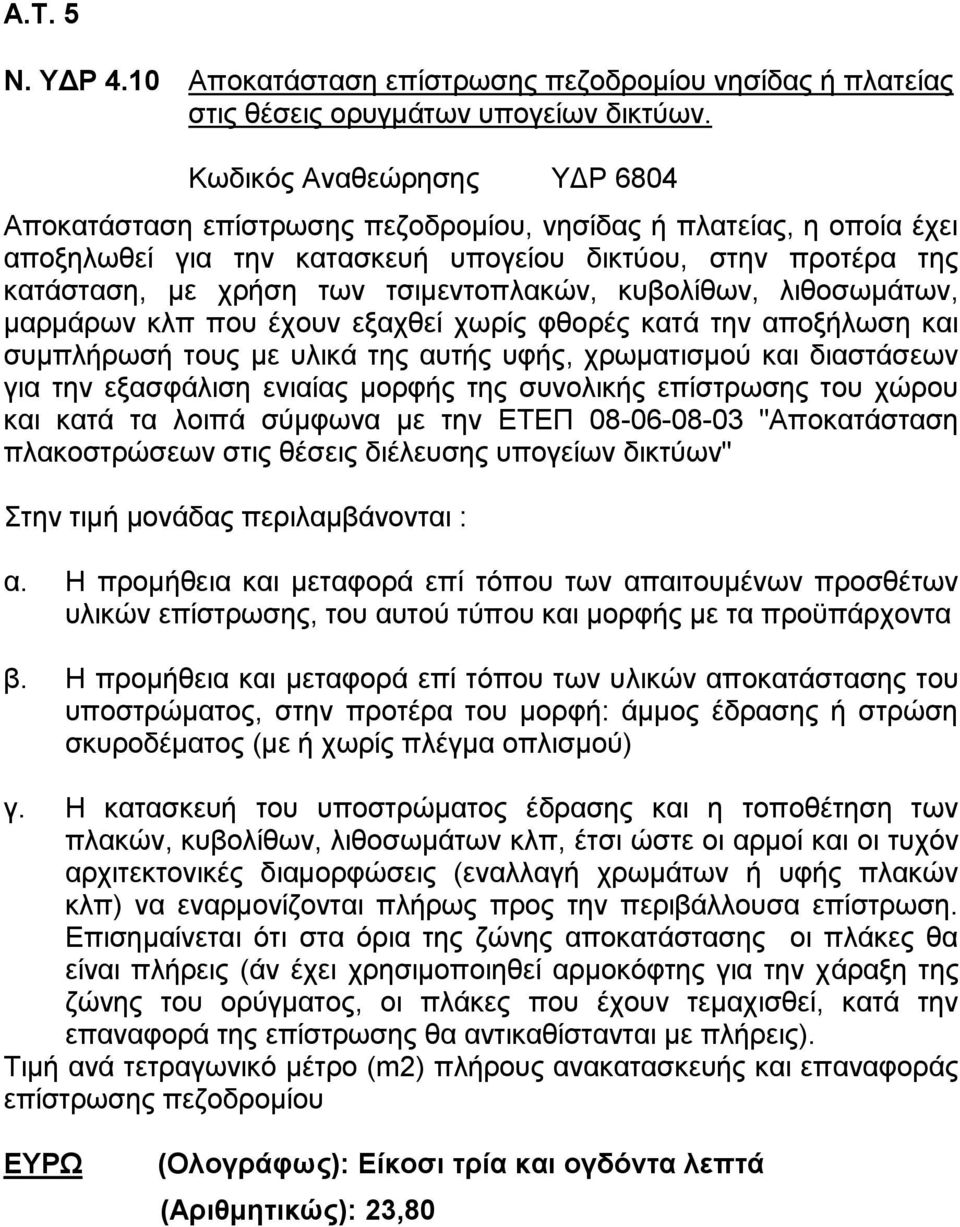 Α.Τ. 5

Ν. ΥΔΡ 4.10 Αποκατάσταση επίστρωσης πεζοδρομίου νησίδας ή πλατείας στις θέσεις ορυγμάτων υπογείων δικτύων.

Κωδικός Αναθεώρησης ΥΔΡ 6804

Αποκατάσταση επίστρωσης πεζοδρομίου, νησίδας ή πλατείας, η οποία έχει αποξηλωθεί για την κατασκευή υπογείου δικτύου, στην προτέρα της κατάσταση, με χρήση των τσιμεντοπλακών, κυβολίθων, λιθοσωμάτων, μαρμάρων κλπ που έχουν εξαχθεί χωρίς φθορές κατά την αποξήλωση και συμπλήρωσή τους με υλικά της αυτής υφής, χρωματισμού και διαστάσεων για την εξασφάλιση ενιαίας μορφής της συνολικής επίστρωσης του χώρου και κατά τα λοιπά σύμφωνα με την ΕΤΕΠ 08-06-08-03 "Αποκατάσταση πλακοστρώσεων στις θέσεις διέλευσης υπογείων δικτύων"

Στην τιμή μονάδας περιλαμβάνονται :

α. Η προμήθεια και μεταφορά επί τόπου των απαιτουμένων προσθέτων υλικών επίστρωσης, του αυτού τύπου και μορφής με τα προϋπάρχοντα

β. Η προμήθεια και μεταφορά επί τόπου των υλικών αποκατάστασης του υποστρώματος, στην προτέρα του μορφή: άμμος έδρασης ή στρώση σκυροδέματος (με ή χωρίς πλέγμα οπλισμού)

γ. Η κατασκευή του υποστρώματος έδρασης και η τοποθέτηση των πλακών, κυβολίθων, λιθοσωμάτων κλπ, έτσι ώστε οι αρμοί και οι τυχόν αρχιτεκτονικές διαμορφώσεις (εναλλαγή χρωμάτων ή υφής πλακών κλπ) να εναρμονίζονται πλήρως προς την περιβάλλουσα επίστρωση. Επισημαίνεται ότι στα όρια της ζώνης αποκατάστασης οι πλάκες θα είναι πλήρεις (άν έχει χρησιμοποιηθεί αρμοκόφτης για την χάραξη της ζώνης του ορύγματος, οι πλάκες που έχουν τεμαχισθεί, κατά την επαναφορά της επίστρωσης θα αντικαθίστανται με πλήρεις).

Τιμή ανά τετραγωνικό μέτρο (m2) πλήρους ανακατασκευής και επαναφοράς επίστρωσης πεζοδρομίου

ΕΥΡΩ (Ολογράφως): Είκοσι τρία και ογδόντα λεπτά

(Αριθμητικώς): 23,80